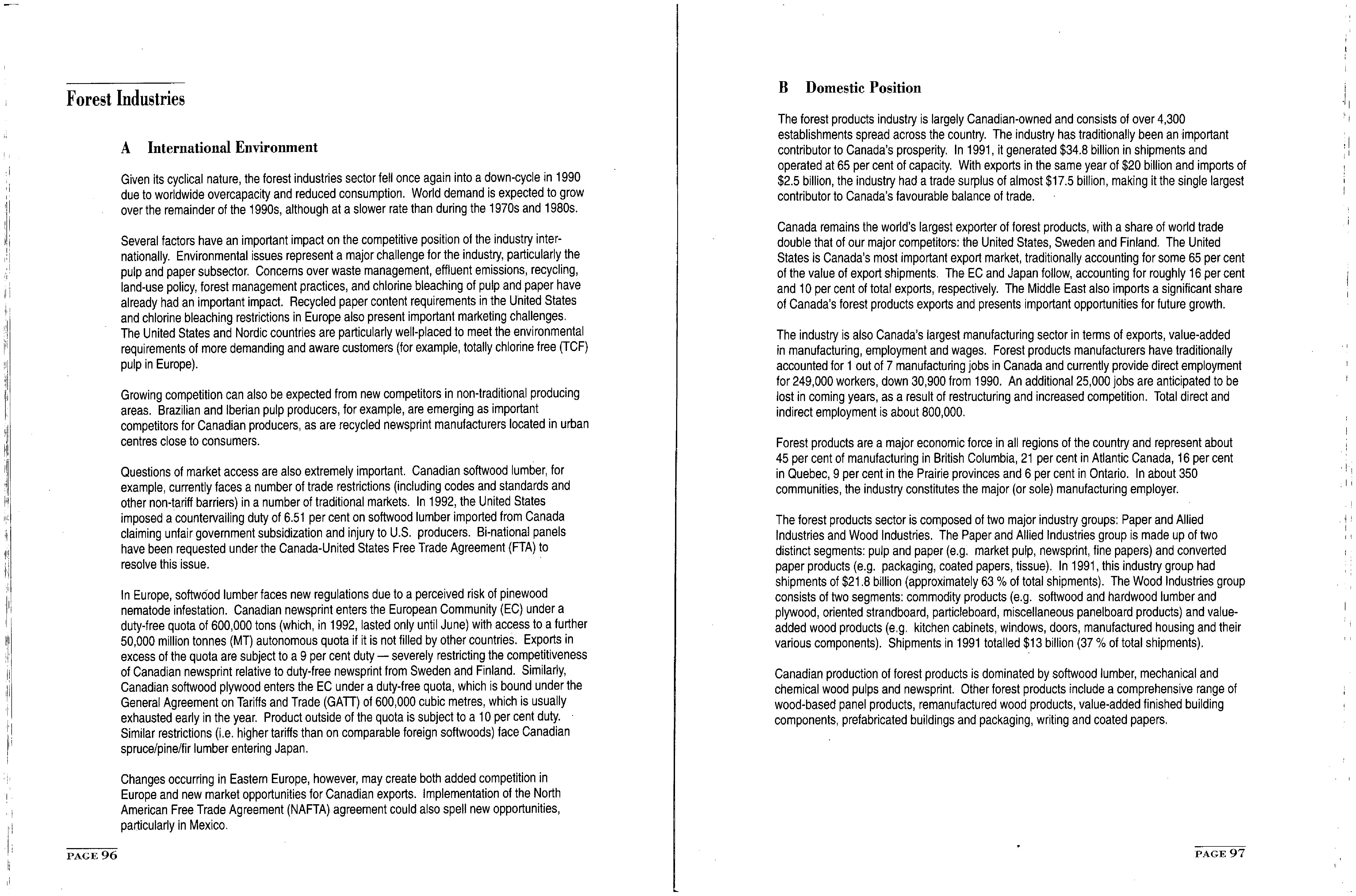 Forest Industries

A International Environment

Given its cyclical nature, the forest industries sector fell once again into a down-cycle in 1990 due to worldwide overcapacity and reduced consumption. World demand is expected to grow over the remainder of the 1990s, although at a slower rate than during the 1970s and 1980s.

Several factors have an important impact on the competitive position of the industry internationally. Environmental issues represent a major challenge for the industry, particularly the pulp and paper subsector. Concerns over waste management, effluent emissions, recycling, land-use policy, forest management practices, and chlorine bleaching of pulp and paper have already had an important impact. Recycled paper content requirements in the United States and chlorine bleaching restrictions in Europe also present important marketing challenges. The United States and Nordic countries are particularly well-placed to meet the environmental requirements of more demanding and aware customers (for example, totally chlorine free (TCF) pulp in Europe).

Growing competition can also be expected from new competitors in non-traditional producing areas. Brazilian and Iberian pulp producers, for example, are emerging as important competitors for Canadian producers, as are recycled newsprint manufacturers located in urban centres close to consumers.

Questions of market access are also extremely important. Canadian softwood lumber, for example, currently faces a number of trade restrictions (including codes and standards and other non-tariff barriers) in a number of traditional markets. In 1992, the United States imposed a countervailing duty of 6.51 per cent on softwood lumber imported from Canada claiming unfair government subsidization and injury to U.S. producers. Bi-national panels have been requested under the Canada-United States Free Trade Agreement (FTA) to resolve this issue.

In Europe, softwood lumber faces new regulations due to a perceived risk of pinewood nematode infestation. Canadian newsprint enters the European Community (EC) under a duty-free quota of 600,000 tons (which, in 1992, lasted only until June) with access to a further 50,000 million tonnes (MT) autonomous quota if it is not filled by other countries. Exports in excess of the quota are subject to a 9 per cent duty — severely restricting the competitiveness of Canadian newsprint relative to duty-free newsprint from Sweden and Finland. Similarly, Canadian softwood plywood enters the EC under a duty-free quota, which is bound under the General Agreement on Tariffs and Trade (GATT) of 600,000 cubic metres, which is usually exhausted early in the year. Product outside of the quota is subject to a 10 per cent duty. Similar restrictions (i.e. higher tariffs than on comparable foreign softwoods) face Canadian spruce/pine/fir lumber entering Japan.

Changes occurring in Eastern Europe, however, may create both added competition in Europe and new market opportunities for Canadian exports. Implementation of the North American Free Trade Agreement (NAFTA) agreement could also spell new opportunities, particularly in Mexico.

PAGE 96

B Domestic Position

The forest products industry is largely Canadian-owned and consists of over 4,300 establishments spread across the country. The industry has traditionally been an important contributor to Canada's prosperity. In 1991, it generated $34.8 billion in shipments and operated at 65 per cent of capacity. With exports in the same year of $20 billion and imports of $2.5 billion, the industry had a trade surplus of almost $17.5 billion, making it the single largest contributor to Canada's favourable balance of trade.

Canada remains the world's largest exporter of forest products, with a share of world trade double that of our major competitors: the United States, Sweden and Finland. The United States is Canada's most important export market, traditionally accounting for some 65 per cent of the value of export shipments. The EC and Japan follow, accounting for roughly 16 per cent and 10 per cent of total exports, respectively. The Middle East also imports a significant share of Canada's forest products exports and presents important opportunities for future growth.

The industry is also Canada's largest manufacturing sector in terms of exports, value-added in manufacturing, employment and wages. Forest products manufacturers have traditionally accounted for 1 out of 7 manufacturing jobs in Canada and currently provide direct employment for 249,000 workers, down 30,900 from 1990. An additional 25,000 jobs are anticipated to be lost in coming years, as a result of restructuring and increased competition. Total direct and indirect employment is about 800,000.

Forest products are a major economic force in all regions of the country and represent about 45 per cent of manufacturing in British Columbia, 21 per cent in Atlantic Canada, 16 per cent in Quebec, 9 per cent in the Prairie provinces and 6 per cent in Ontario. In about 350 communities, the industry constitutes the major (or sole) manufacturing employer.

The forest products sector is composed of two major industry groups: Paper and Allied Industries and Wood Industries. The Paper and Allied Industries group is made up of two distinct segments: pulp and paper (e.g. market pulp, newsprint, fine papers) and converted paper products (e.g. packaging, coated papers, tissue). In 1991, this industry group had shipments of $21.8 billion (approximately 63 % of total shipments). The Wood Industries group consists of two segments: commodity products (e.g. softwood and hardwood lumber and plywood, oriented strandboard, particleboard, miscellaneous panelboard products) and value-added wood products (e.g. kitchen cabinets, windows, doors, manufactured housing and their various components). Shipments in 1991 totalled $13 billion (37 % of total shipments).

Canadian production of forest products is dominated by softwood lumber, mechanical and chemical wood pulps and newsprint. Other forest products include a comprehensive range of wood-based panel products, remanufactured wood products, value-added finished building components, prefabricated buildings and packaging, writing and coated papers.

PAGE 97